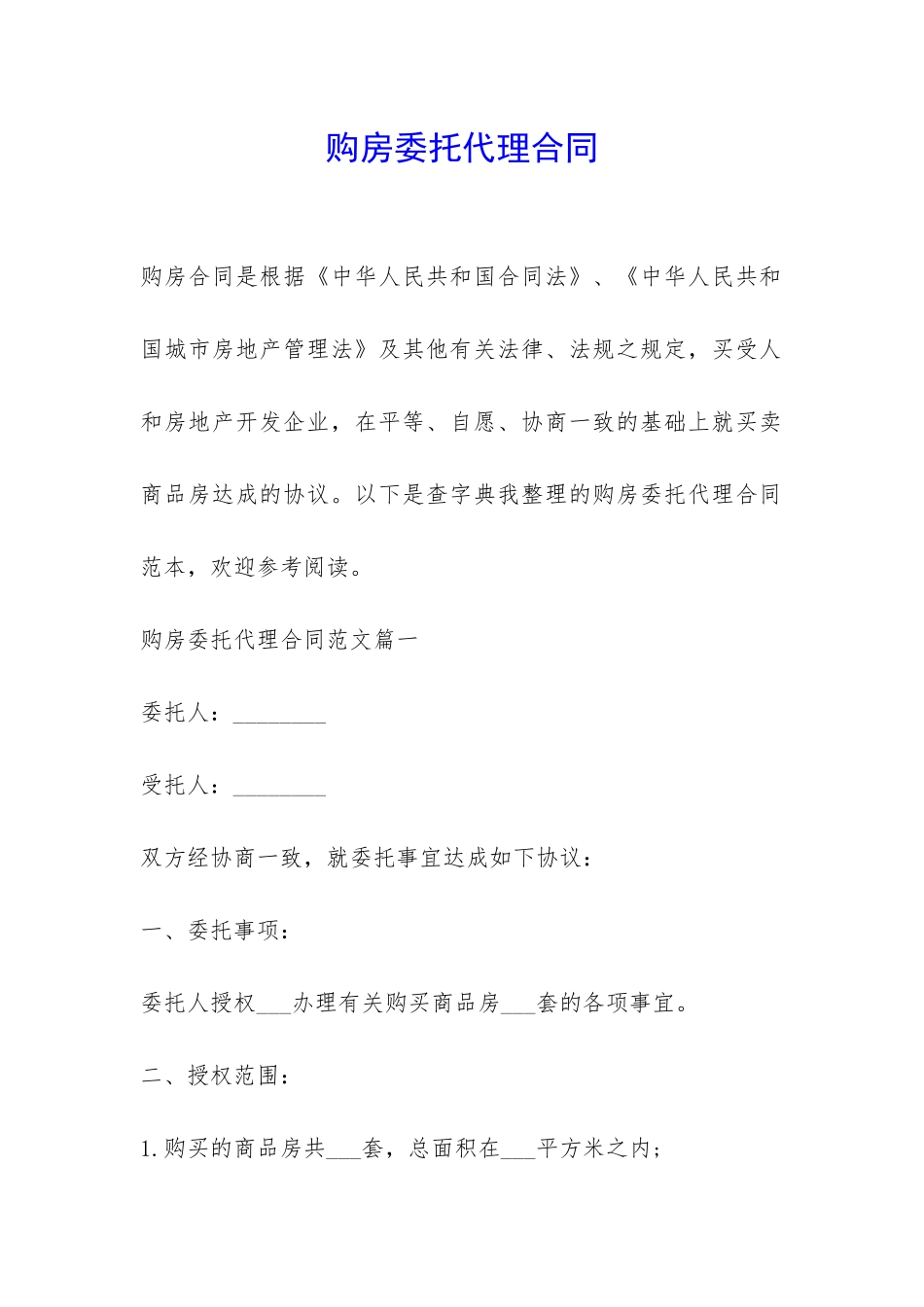 购房委托代理合同

购房合同是根据《中华人民共和国合同法》、《中华人民共和国城市房地产管理法》及其他有关法律、法规之规定，买受人和房地产开发企业，在平等、自愿、协商一致的基础上就买卖商品房达成的协议。以下是查字典我整理的购房委托代理合同范本，欢迎参考阅读。

购房委托代理合同范文篇一

委托人：________

受托人：________

双方经协商一致，就委托事宜达成如下协议：

一、委托事项：

委托人授权___办理有关购买商品房___套的各项事宜。

二、授权范围：

1.购买的商品房共___套，总面积在___平方米之内；